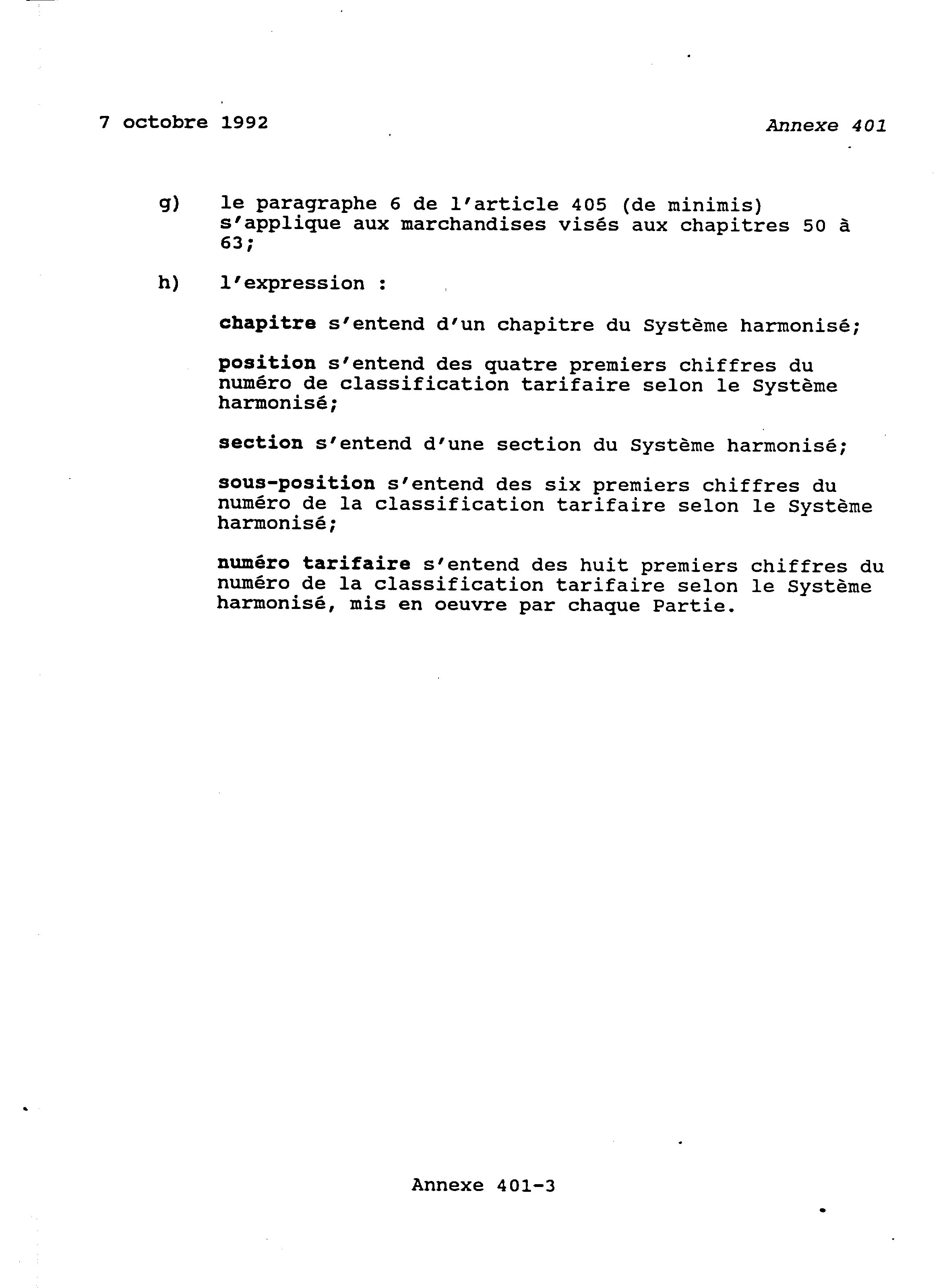 7 octobre 1992

Annexe 401

g) le paragraphe 6 de l'article 405 (de minimis) s'applique aux marchandises visés aux chapitres 50 à 63;

h) l'expression :

chapitre s'entend d'un chapitre du Système harmonisé;

position s'entend des quatre premiers chiffres du numéro de classification tarifaire selon le Système harmonisé;

section s'entend d'une section du Système harmonisé;

sous-position s'entend des six premiers chiffres du numéro de la classification tarifaire selon le Système harmonisé;

numéro tarifaire s'entend des huit premiers chiffres du numéro de la classification tarifaire selon le Système harmonisé, mis en oeuvre par chaque Partie.

Annexe 401-3